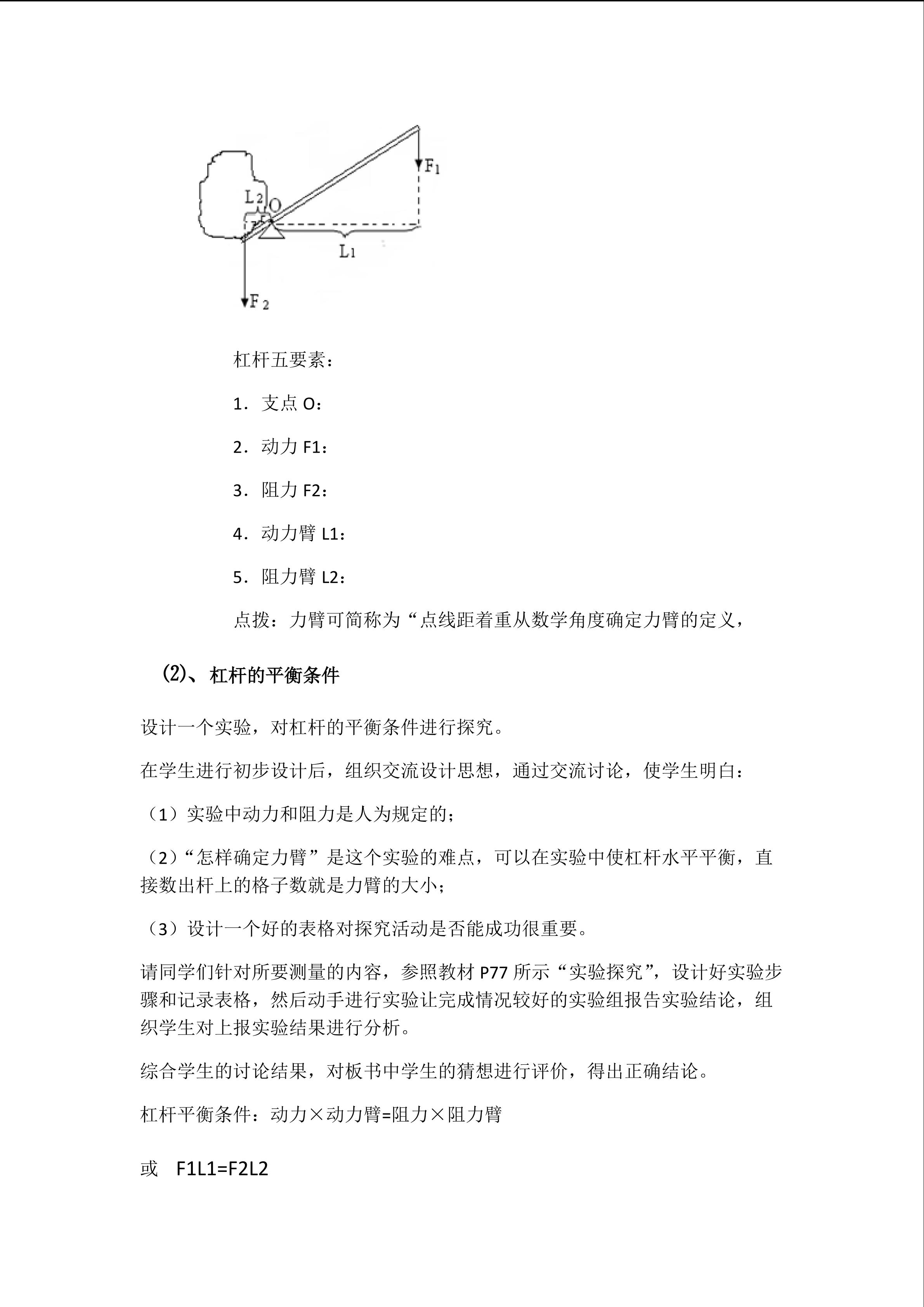 $F_1$

$L_2$

O

$L_1$

$F_2$

杠杆五要素：

1．支点 O：

2．动力 F1：

3．阻力 F2：

4．动力臂 L1：

5．阻力臂 L2：

点拨：力臂可简称为“点线距着重从数学角度确定力臂的定义，

(2)、杠杆的平衡条件

设计一个实验，对杠杆的平衡条件进行探究。

在学生进行初步设计后，组织交流设计思想，通过交流讨论，使学生明白：

（1）实验中动力和阻力是人为规定的；

（2）“怎样确定力臂”是这个实验的难点，可以在实验中使杠杆水平平衡，直接数出杆上的格子数就是力臂的大小；

（3）设计一个好的表格对探究活动是否能成功很重要。

请同学们针对所要测量的内容，参照教材 P77 所示“实验探究”，设计好实验步骤和记录表格，然后动手进行实验让完成情况较好的实验组报告实验结论，组织学生对上报实验结果进行分析。

综合学生的讨论结果，对板书中学生的猜想进行评价，得出正确结论。

杠杆平衡条件：动力×动力臂=阻力×阻力臂

或　F1L1=F2L2